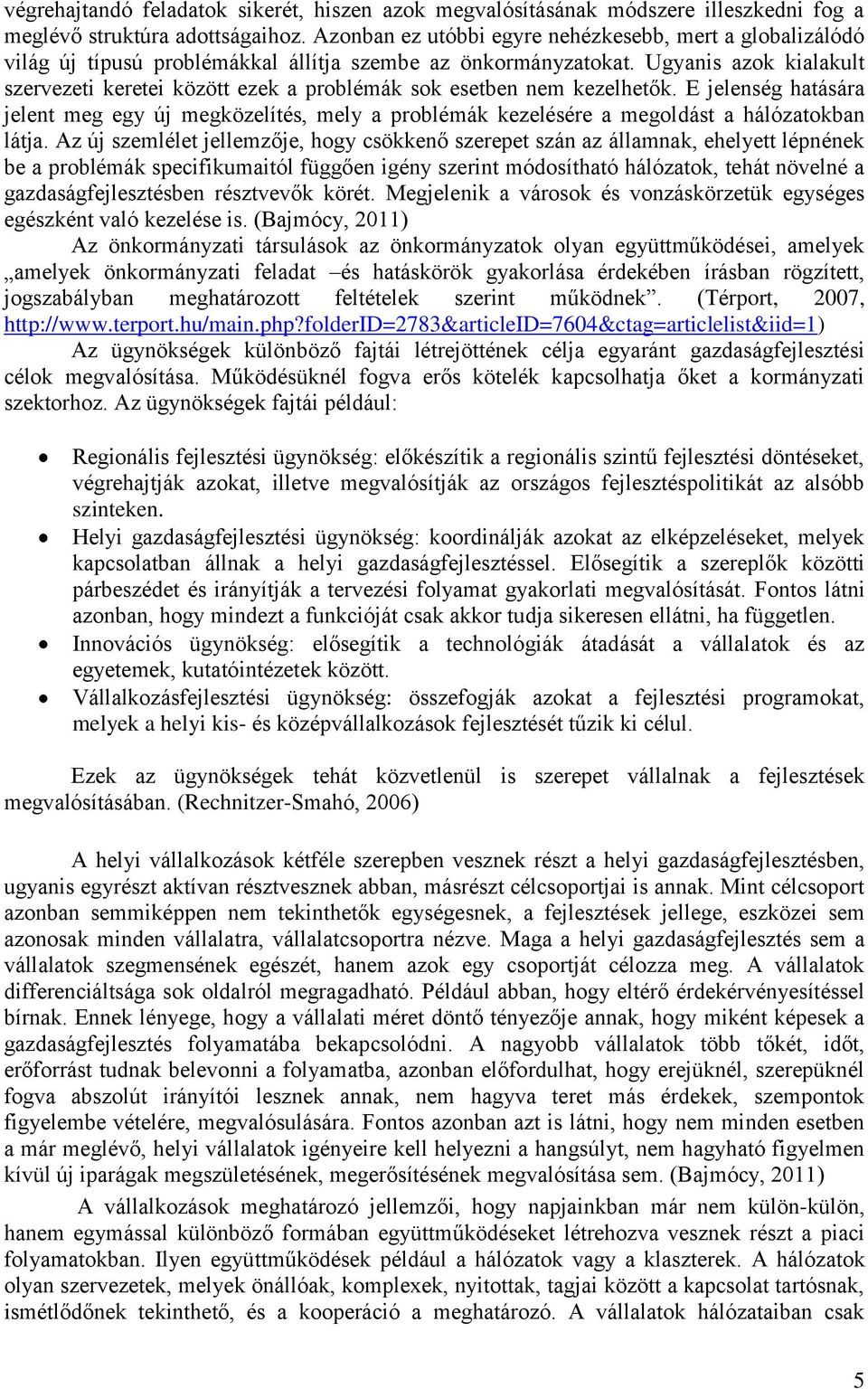 végrehajtandó feladatok sikerét, hiszen azok megvalósításának módszere illeszkedni fog a meglévő struktúra adottságaihoz. Azonban ez utóbbi egyre nehézkesebb, mert a globalizálódó világ új típusú problémákkal állítja szembe az önkormányzatokat. Ugyanis azok kialakult szervezeti keretei között ezek a problémák sok esetben nem kezelhetők. E jelenség hatására jelent meg egy új megközelítés, mely a problémák kezelésére a megoldást a hálózatokban látja. Az új szemlélet jellemzője, hogy csökkenő szerepet szán az államnak, ehelyett lépnének be a problémák specifikumaitól függően igény szerint módosítható hálózatok, tehát növelné a gazdaságfejlesztésben résztvevők körét. Megjelenik a városok és vonzáskörzetük egységes egészként való kezelése is. (Bajmócy, 2011)

Az önkormányzati társulások az önkormányzatok olyan együttműködései, amelyek „amelyek önkormányzati feladat –és hatáskörök gyakorlása érdekében írásban rögzített, jogszabályban meghatározott feltételek szerint működnek”. (Térport, 2007, http://www.terport.hu/main.php?folderID=2783&articleID=7604&ctag=articlelist&iid=1)

Az ügynökségek különböző fajtái létrejöttének célja egyaránt gazdaságfejlesztési célok megvalósítása. Működésüknél fogva erős kötelék kapcsolhatja őket a kormányzati szektorhoz. Az ügynökségek fajtái például:

• Regionális fejlesztési ügynökség: előkészítik a regionális szintű fejlesztési döntéseket, végrehajtják azokat, illetve megvalósítják az országos fejlesztéspolitikát az alsóbb szinteken.
• Helyi gazdaságfejlesztési ügynökség: koordinálják azokat az elképzeléseket, melyek kapcsolatban állnak a helyi gazdaságfejlesztéssel. Elősegítik a szereplők közötti párbeszédet és irányítják a tervezési folyamat gyakorlati megvalósítását. Fontos látni azonban, hogy mindezt a funkcióját csak akkor tudja sikeresen ellátni, ha független.
• Innovációs ügynökség: elősegítik a technológiák átadását a vállalatok és az egyetemek, kutatóintézetek között.
• Vállalkozásfejlesztési ügynökség: összefogják azokat a fejlesztési programokat, melyek a helyi kis- és középvállalkozások fejlesztését tűzik ki célul.

Ezek az ügynökségek tehát közvetlenül is szerepet vállalnak a fejlesztések megvalósításában. (Rechnitzer-Smahó, 2006)

A helyi vállalkozások kétféle szerepben vesznek részt a helyi gazdaságfejlesztésben, ugyanis egyrészt aktívan résztvesznek abban, másrészt célcsoportjai is annak. Mint célcsoport azonban semmiképpen nem tekinthetők egységesnek, a fejlesztések jellege, eszközei sem azonosak minden vállalatra, vállalatcsoportra nézve. Maga a helyi gazdaságfejlesztés sem a vállalatok szegmensének egészét, hanem azok egy csoportját célozza meg. A vállalatok differenciáltsága sok oldalról megragadható. Például abban, hogy eltérő érdekérvényesítéssel bírnak. Ennek lényege, hogy a vállalati méret döntő tényezője annak, hogy miként képesek a gazdaságfejlesztés folyamatába bekapcsolódni. A nagyobb vállalatok több tőkét, időt, erőforrást tudnak belevonni a folyamatba, azonban előfordulhat, hogy erejüknél, szerepüknél fogva abszolút irányítói lesznek annak, nem hagyva teret más érdekek, szempontok figyelembe vételére, megvalósulására. Fontos azonban azt is látni, hogy nem minden esetben a már meglévő, helyi vállalatok igényeire kell helyezni a hangsúlyt, nem hagyható figyelmen kívül új iparágak megszületésének, megerősítésének megvalósítása sem. (Bajmócy, 2011)

A vállalkozások meghatározó jellemzői, hogy napjainkban már nem külön-külön, hanem egymással különböző formában együttműködéseket létrehozva vesznek részt a piaci folyamatokban. Ilyen együttműködések például a hálózatok vagy a klaszterek. A hálózatok olyan szervezetek, melyek önállóak, komplexek, nyitottak, tagjai között a kapcsolat tartósnak, ismétlődőnek tekinthető, és a kooperáció a meghatározó. A vállalatok hálózataiban csak

5